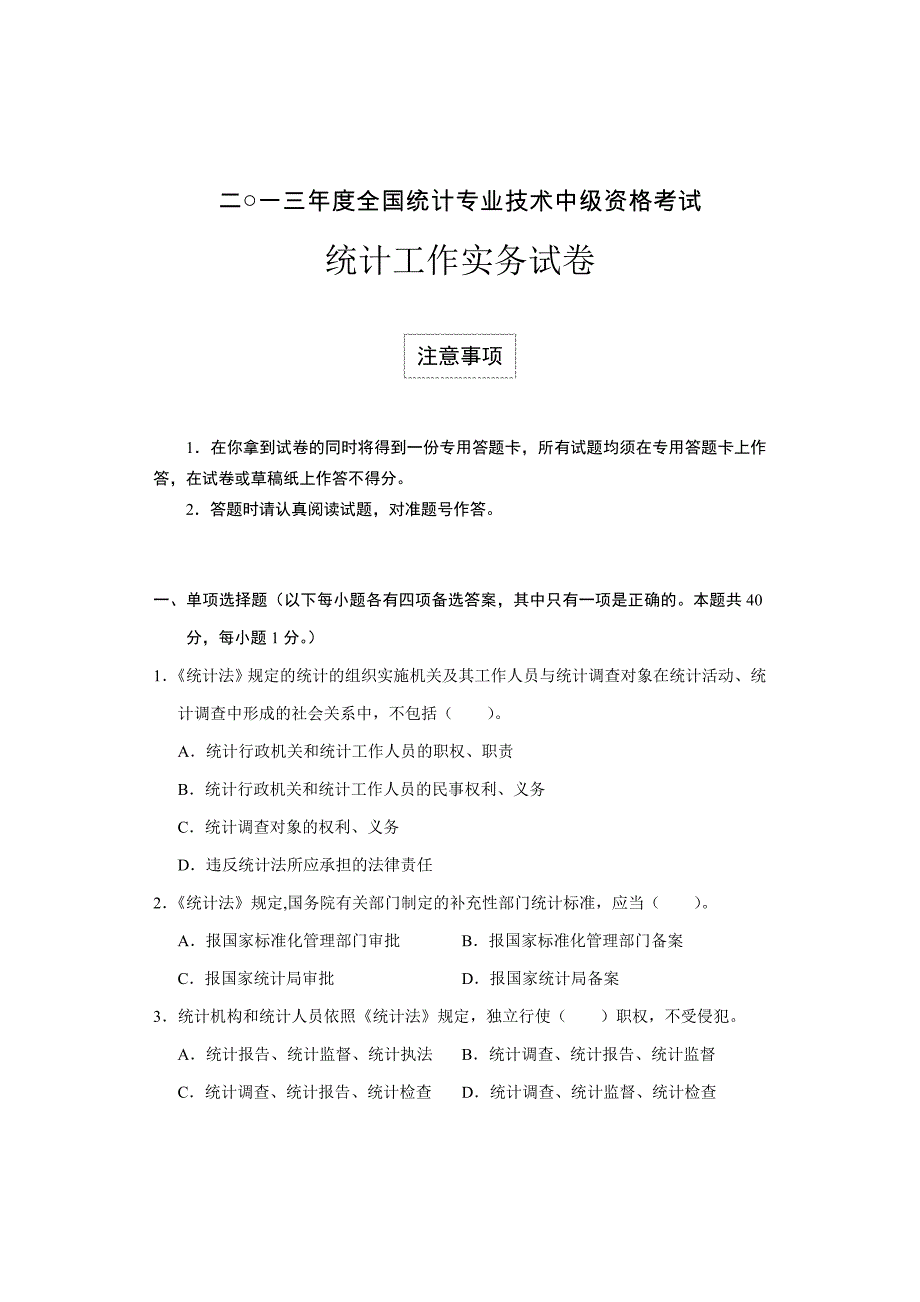 二○一三年度全国统计专业技术中级资格考试

统计工作实务试卷

注意事项

1．在你拿到试卷的同时将得到一份专用答题卡，所有试题均须在专用答题卡上作答，在试卷或草稿纸上作答不得分。

2．答题时请认真阅读试题，对准题号作答。

一、单项选择题（以下每小题各有四项备选答案，其中只有一项是正确的。本题共 40 分，每小题 1 分。）

1．《统计法》规定的统计的组织实施机关及其工作人员与统计调查对象在统计活动、统计调查中形成的社会关系中，不包括（　　）。

A．统计行政机关和统计工作人员的职权、职责

B．统计行政机关和统计工作人员的民事权利、义务

C．统计调查对象的权利、义务

D．违反统计法所应承担的法律责任

2．《统计法》规定,国务院有关部门制定的补充性部门统计标准，应当（　　）。

A．报国家标准化管理部门审批　　B．报国家标准化管理部门备案

C．报国家统计局审批　　D．报国家统计局备案

3．统计机构和统计人员依照《统计法》规定，独立行使（　　）职权，不受侵犯。

A．统计报告、统计监督、统计执法　　B．统计调查、统计报告、统计监督

C．统计调查、统计报告、统计检查　　D．统计调查、统计监督、统计检查